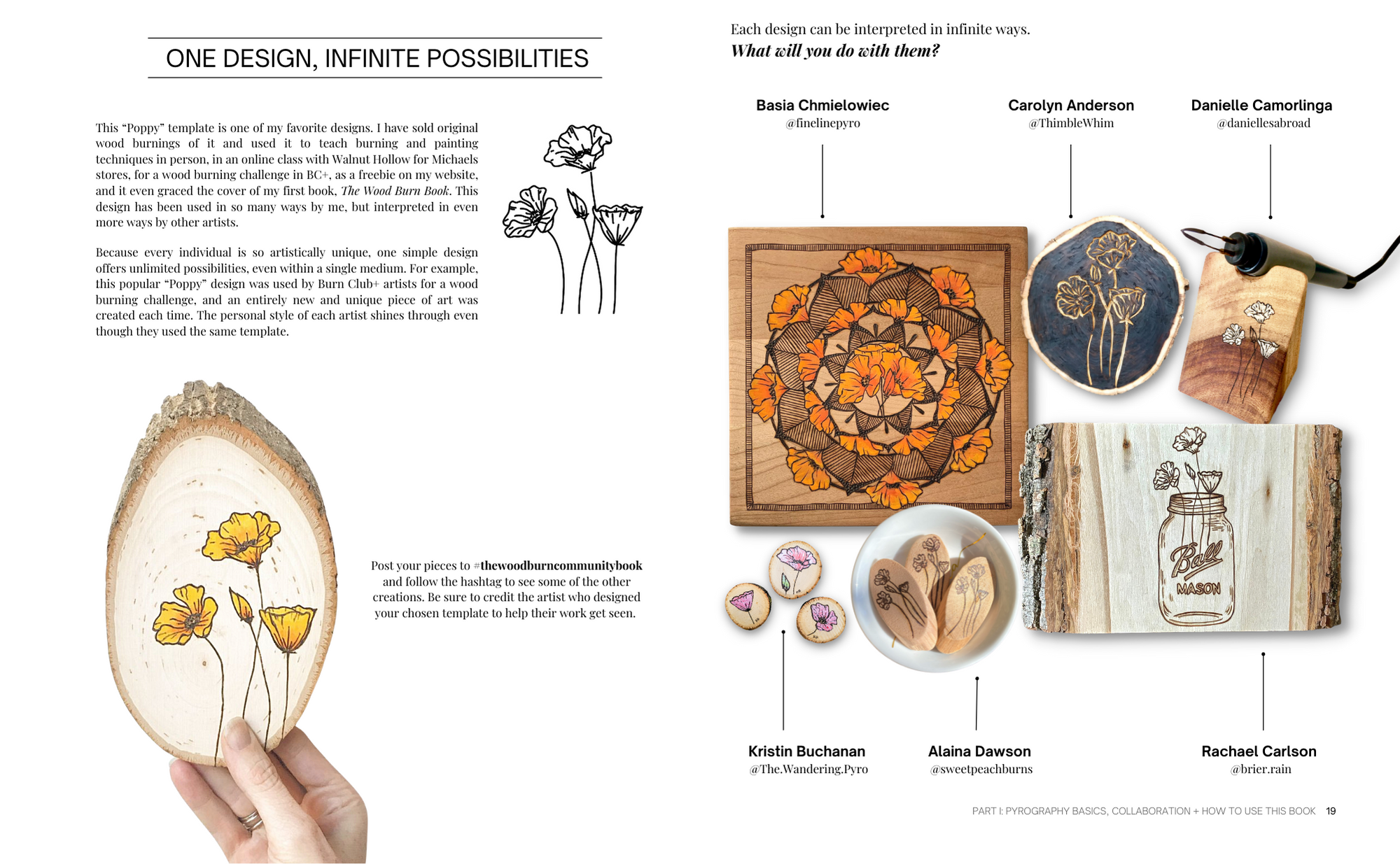 ONE DESIGN, INFINITE POSSIBILITIES

This "Poppy" template is one of my favorite designs. I have sold original wood burnings of it and used it to teach burning and painting techniques in person, in an online class with Walnut Hollow for Michaels stores, for a wood burning challenge in BC+, as a freebie on my website, and it even graced the cover of my first book, The Wood Burn Book. This design has been used in so many ways by me, but interpreted in even more ways by other artists.

Because every individual is so artistically unique, one simple design offers unlimited possibilities, even within a single medium. For example, this popular "Poppy" design was used by Burn Club+ artists for a wood burning challenge, and an entirely new and unique piece of art was created each time. The personal style of each artist shines through even though they used the same template.

Post your pieces to #thewoodburncommunitybook and follow the hashtag to see some of the other creations. Be sure to credit the artist who designed your chosen template to help their work get seen.

Each design can be interpreted in infinite ways.
What will you do with them?

Basia Chmielowiec
@finelinepyro

Carolyn Anderson
@ThimbleWhim

Danielle Camorlinga
@daniellesabroad

Ball
MASON

Kristin Buchanan
@The.Wandering.Pyro

Alaina Dawson
@sweetpeachburns

Rachael Carlson
@brier.rain

PART I: PYROGRAPHY BASICS, COLLABORATION + HOW TO USE THIS BOOK 19